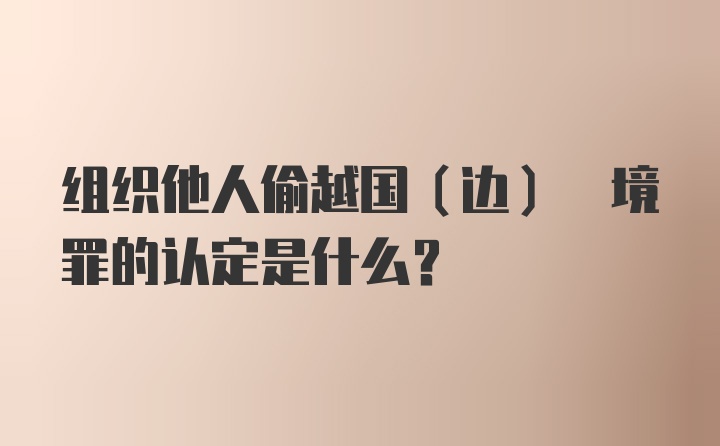 组织他人偷越国（边） 境罪的认定是什么？